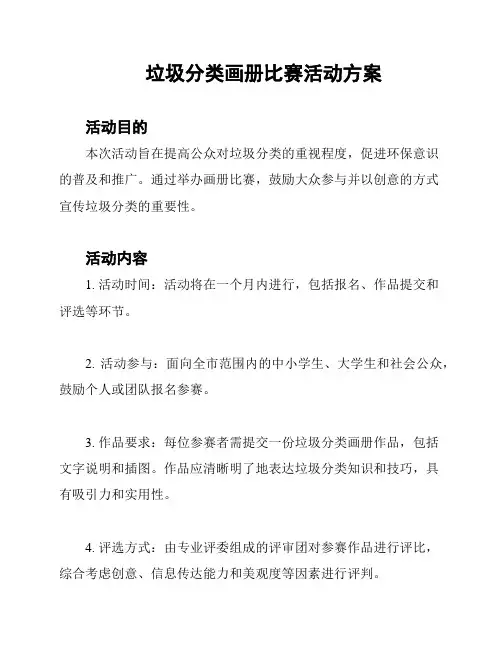 垃圾分类画册比赛活动方案

活动目的

本次活动旨在提高公众对垃圾分类的重视程度，促进环保意识的普及和推广。通过举办画册比赛，鼓励大众参与并以创意的方式宣传垃圾分类的重要性。

活动内容

1. 活动时间：活动将在一个月内进行，包括报名、作品提交和评选等环节。

2. 活动参与：面向全市范围内的中小学生、大学生和社会公众，鼓励个人或团队报名参赛。

3. 作品要求：每位参赛者需提交一份垃圾分类画册作品，包括文字说明和插图。作品应清晰明了地表达垃圾分类知识和技巧，具有吸引力和实用性。

4. 评选方式：由专业评委组成的评审团对参赛作品进行评比，综合考虑创意、信息传达能力和美观度等因素进行评判。